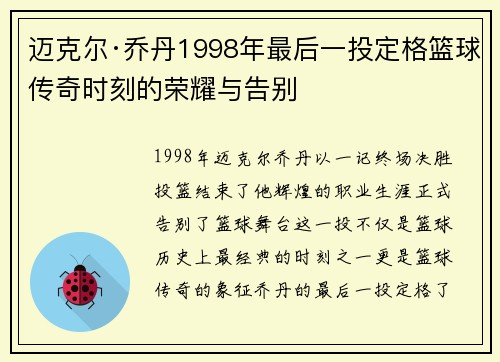 迈克尔·乔丹1998年最后一投定格篮球传奇时刻的荣耀与告别

1998年迈克尔乔丹以一记终场决胜投篮结束了他辉煌的职业生涯正式告别了篮球舞台这一投不仅是篮球历史上最经典的时刻之一更是篮球传奇的象征乔丹的最后一投定格了